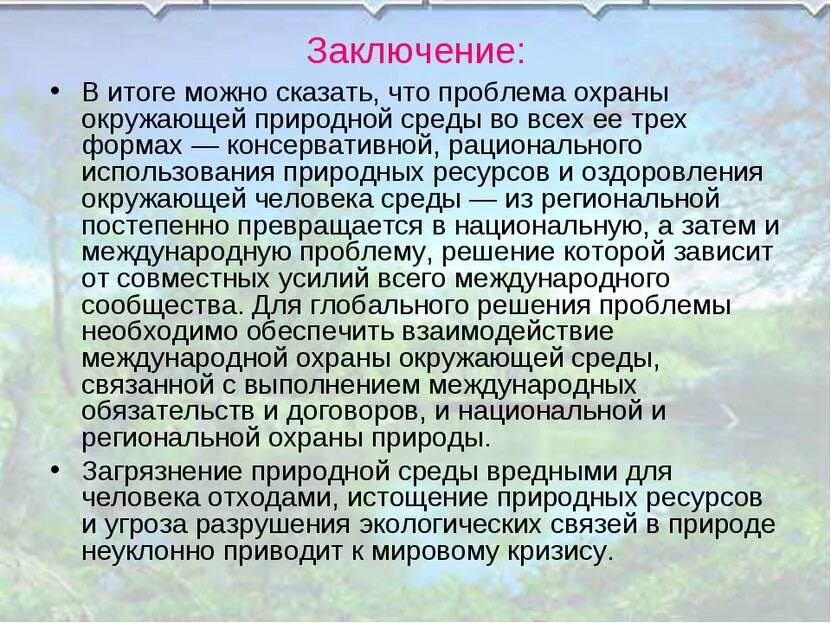 Заключение:

• В итоге можно сказать, что проблема охраны окружающей природной среды во всех ее трех формах — консервативной, рационального использования природных ресурсов и оздоровления окружающей человека среды — из региональной постепенно превращается в национальную, а затем и международную проблему, решение которой зависит от совместных усилий всего международного сообщества. Для глобального решения проблемы необходимо обеспечить взаимодействие международной охраны окружающей среды, связанной с выполнением международных обязательств и договоров, и национальной и региональной охраны природы.

• Загрязнение природной среды вредными для человека отходами, истощение природных ресурсов и угроза разрушения экологических связей в природе неуклонно приводит к мировому кризису.